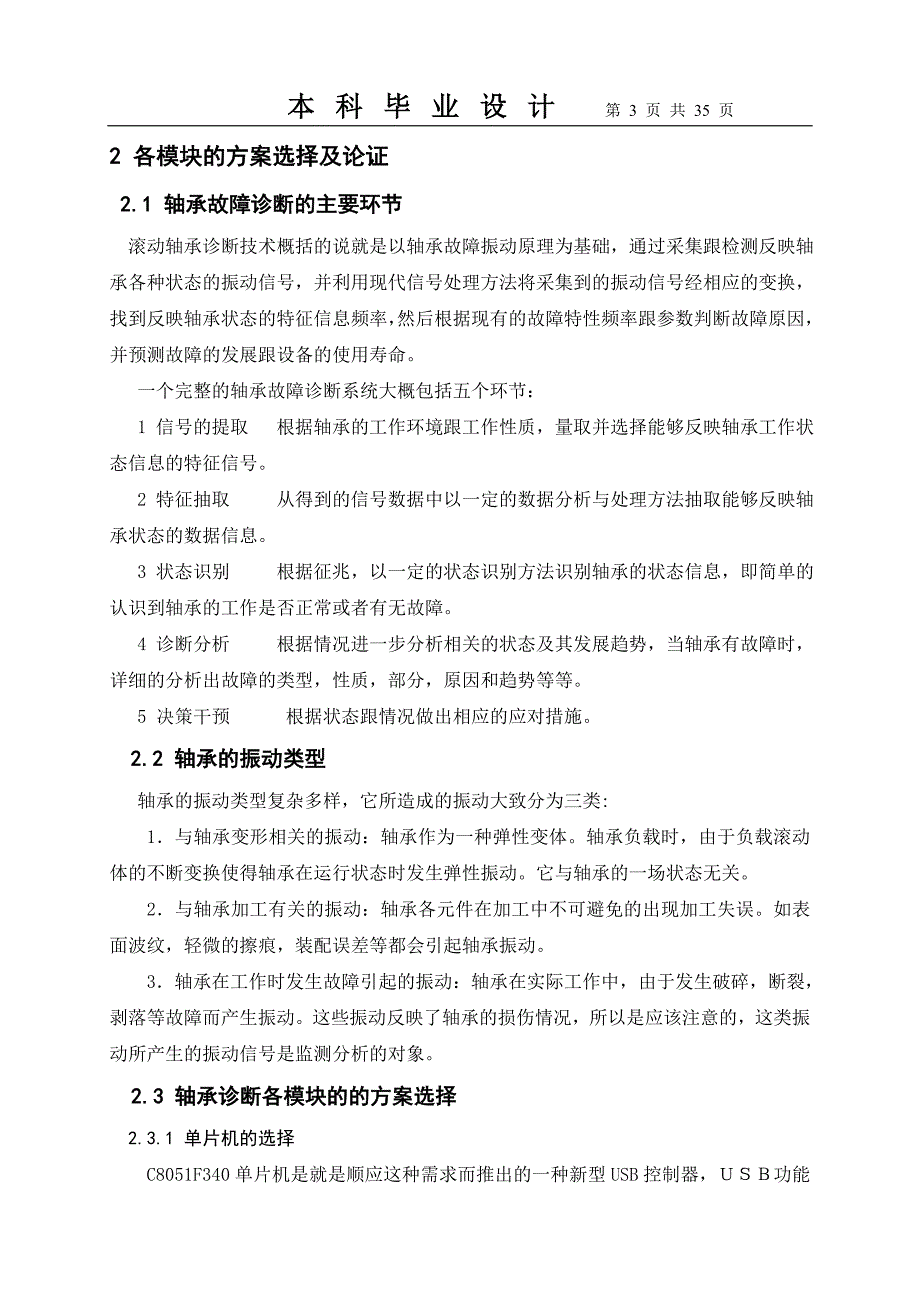 本 科 毕 业 设 计 第 3 页 共 35 页

2 各模块的方案选择及论证

2.1 轴承故障诊断的主要环节

滚动轴承诊断技术概括的说就是以轴承故障振动原理为基础，通过采集跟检测反映轴承各种状态的振动信号，并利用现代信号处理方法将采集到的振动信号经相应的变换，找到反映轴承状态的特征信息频率，然后根据现有的故障特性频率跟参数判断故障原因，并预测故障的发展跟设备的使用寿命。

一个完整的轴承故障诊断系统大概包括五个环节：

1 信号的提取　　根据轴承的工作环境跟工作性质，量取并选择能够反映轴承工作状态信息的特征信号。

2 特征抽取　　从得到的信号数据中以一定的数据分析与处理方法抽取能够反映轴承状态的数据信息。

3 状态识别　　根据征兆，以一定的状态识别方法识别轴承的状态信息，即简单的认识到轴承的工作是否正常或者有无故障。

4 诊断分析　　根据情况进一步分析相关的状态及其发展趋势，当轴承有故障时，详细的分析出故障的类型，性质，部分，原因和趋势等等。

5 决策干预　　根据状态跟情况做出相应的应对措施。

2.2 轴承的振动类型

轴承的振动类型复杂多样，它所造成的振动大致分为三类:

1．与轴承变形相关的振动：轴承作为一种弹性变体。轴承负载时，由于负载滚动体的不断变换使得轴承在运行状态时发生弹性振动。它与轴承的一场状态无关。

2．与轴承加工有关的振动：轴承各元件在加工中不可避免的出现加工失误。如表面波纹，轻微的擦痕，装配误差等都会引起轴承振动。

3．轴承在工作时发生故障引起的振动：轴承在实际工作中，由于发生破碎，断裂，剥落等故障而产生振动。这些振动反映了轴承的损伤情况，所以是应该注意的，这类振动所产生的振动信号是监测分析的对象。

2.3 轴承诊断各模块的的方案选择

2.3.1 单片机的选择

C8051F340 单片机是就是顺应这种需求而推出的一种新型 USB 控制器，ＵＳＢ功能